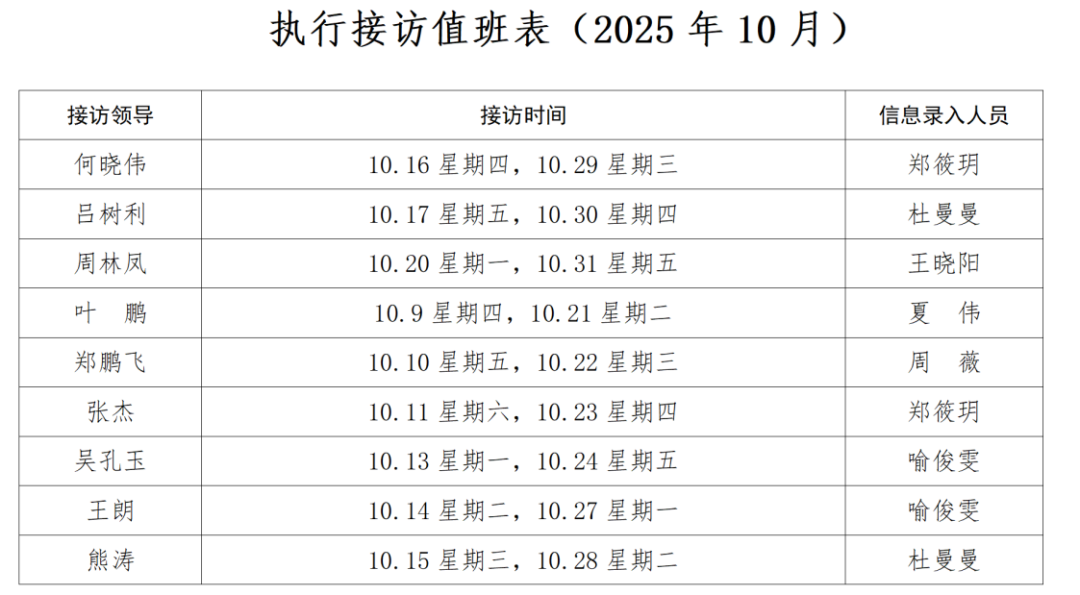 执行接访值班表（2025年10月）

| 接访领导 | 接访时间 | 信息录入人员 |
|---|---|---|
| 何晓伟 | 10.16星期四，10.29星期三 | 郑筱玥 |
| 吕树利 | 10.17星期五，10.30星期四 | 杜曼曼 |
| 周林凤 | 10.20星期一，10.31星期五 | 王晓阳 |
| 叶　鹏 | 10.9星期四，10.21星期二 | 夏　伟 |
| 郑鹏飞 | 10.10星期五，10.22星期三 | 周　薇 |
| 张杰 | 10.11星期六，10.23星期四 | 郑筱玥 |
| 吴孔玉 | 10.13星期一，10.24星期五 | 喻俊雯 |
| 王朗 | 10.14星期二，10.27星期一 | 喻俊雯 |
| 熊涛 | 10.15星期三，10.28星期二 | 杜曼曼 |